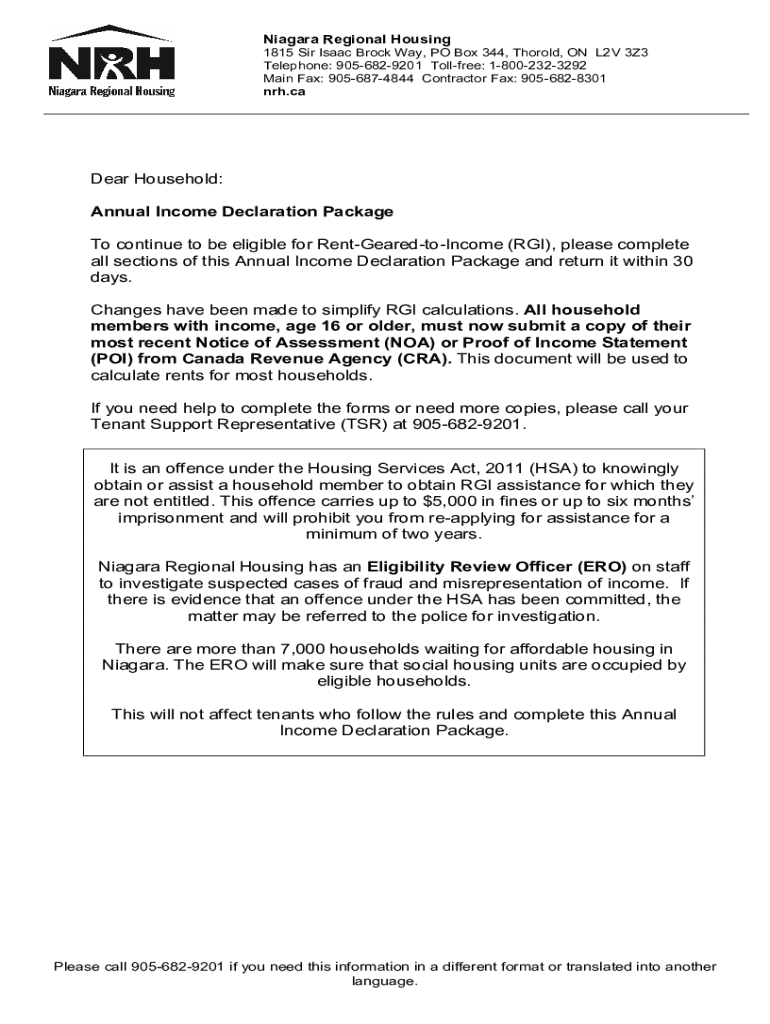 NRH
Niagara Regional Housing

Niagara Regional Housing
1815 Sir Isaac Brock Way, PO Box 344, Thorold, ON L2V 3Z3
Telephone: 905-682-9201 Toll-free: 1-800-232-3292
Main Fax: 905-687-4844 Contractor Fax: 905-682-8301
nrh.ca

Dear Household:

Annual Income Declaration Package

To continue to be eligible for Rent-Geared-to-Income (RGI), please complete all sections of this Annual Income Declaration Package and return it within 30 days.

Changes have been made to simplify RGI calculations. All household members with income, age 16 or older, must now submit a copy of their most recent Notice of Assessment (NOA) or Proof of Income Statement (POI) from Canada Revenue Agency (CRA). This document will be used to calculate rents for most households.

If you need help to complete the forms or need more copies, please call your Tenant Support Representative (TSR) at 905-682-9201.

It is an offence under the Housing Services Act, 2011 (HSA) to knowingly obtain or assist a household member to obtain RGI assistance for which they are not entitled. This offence carries up to $5,000 in fines or up to six months' imprisonment and will prohibit you from re-applying for assistance for a minimum of two years.

Niagara Regional Housing has an Eligibility Review Officer (ERO) on staff to investigate suspected cases of fraud and misrepresentation of income. If there is evidence that an offence under the HSA has been committed, the matter may be referred to the police for investigation.

There are more than 7,000 households waiting for affordable housing in Niagara. The ERO will make sure that social housing units are occupied by eligible households.

This will not affect tenants who follow the rules and complete this Annual Income Declaration Package.

Please call 905-682-9201 if you need this information in a different format or translated into another language.